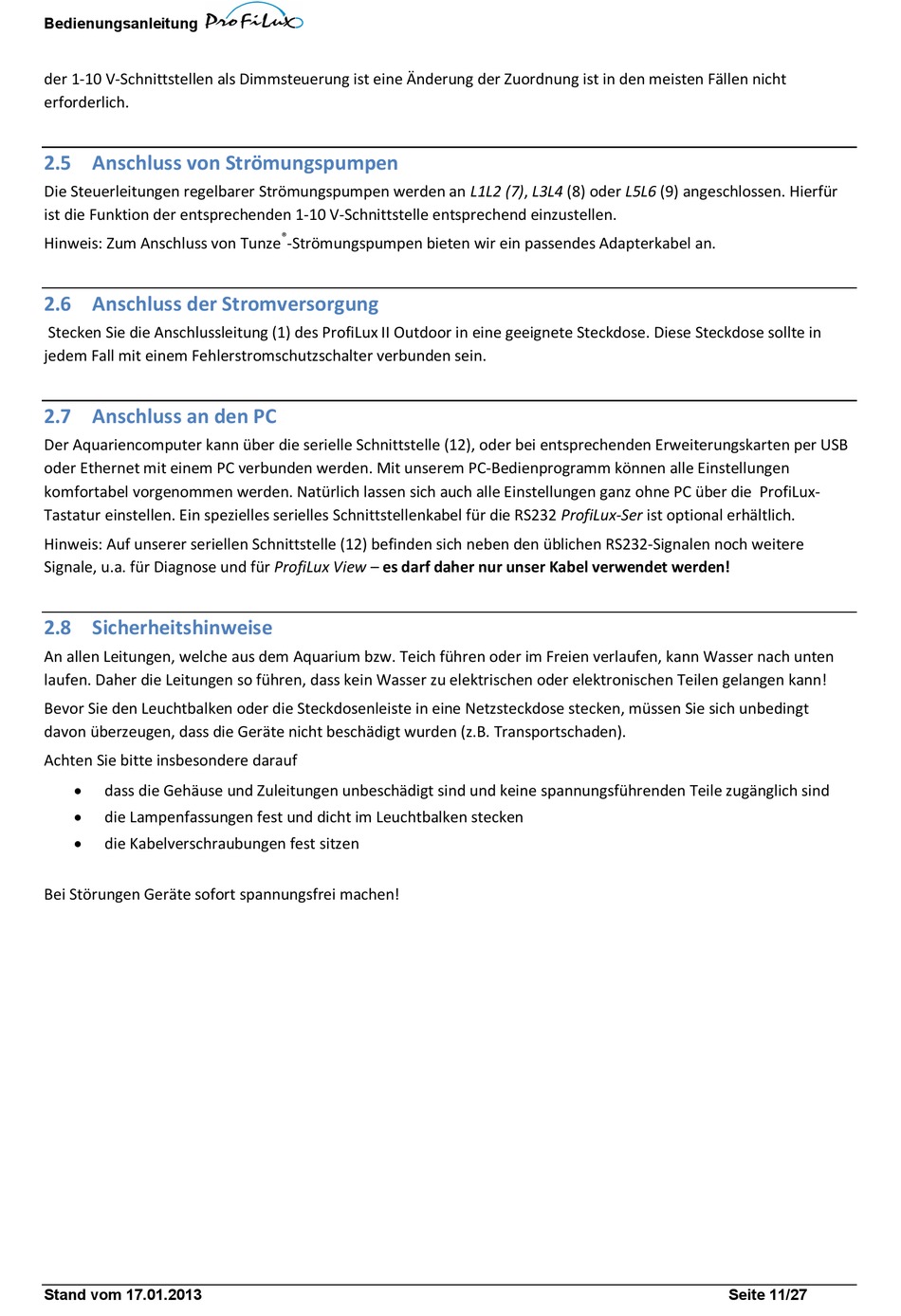 Bedienungsanleitung ProFiLux

der 1-10 V-Schnittstellen als Dimmsteuerung ist eine Änderung der Zuordnung ist in den meisten Fällen nicht erforderlich.

2.5 Anschluss von Strömungspumpen

Die Steuerleitungen regelbarer Strömungspumpen werden an L1L2 (7), L3L4 (8) oder L5L6 (9) angeschlossen. Hierfür ist die Funktion der entsprechenden 1-10 V-Schnittstelle entsprechend einzustellen.

Hinweis: Zum Anschluss von Tunze®-Strömungspumpen bieten wir ein passendes Adapterkabel an.

2.6 Anschluss der Stromversorgung

Stecken Sie die Anschlussleitung (1) des ProfiLux II Outdoor in eine geeignete Steckdose. Diese Steckdose sollte in jedem Fall mit einem Fehlerstromschutzschalter verbunden sein.

2.7 Anschluss an den PC

Der Aquariencomputer kann über die serielle Schnittstelle (12), oder bei entsprechenden Erweiterungskarten per USB oder Ethernet mit einem PC verbunden werden. Mit unserem PC-Bedienprogramm können alle Einstellungen komfortabel vorgenommen werden. Natürlich lassen sich auch alle Einstellungen ganz ohne PC über die ProfiLux-Tastatur einstellen. Ein spezielles serielles Schnittstellenkabel für die RS232 ProfiLux-Ser ist optional erhältlich.

Hinweis: Auf unserer seriellen Schnittstelle (12) befinden sich neben den üblichen RS232-Signalen noch weitere Signale, u.a. für Diagnose und für ProfiLux View – es darf daher nur unser Kabel verwendet werden!

2.8 Sicherheitshinweise

An allen Leitungen, welche aus dem Aquarium bzw. Teich führen oder im Freien verlaufen, kann Wasser nach unten laufen. Daher die Leitungen so führen, dass kein Wasser zu elektrischen oder elektronischen Teilen gelangen kann!

Bevor Sie den Leuchtbalken oder die Steckdosenleiste in eine Netzsteckdose stecken, müssen Sie sich unbedingt davon überzeugen, dass die Geräte nicht beschädigt wurden (z.B. Transportschaden).

Achten Sie bitte insbesondere darauf

• dass die Gehäuse und Zuleitungen unbeschädigt sind und keine spannungsführenden Teile zugänglich sind
• die Lampenfassungen fest und dicht im Leuchtbalken stecken
• die Kabelverschraubungen fest sitzen

Bei Störungen Geräte sofort spannungsfrei machen!

Stand vom 17.01.2013 Seite 11/27